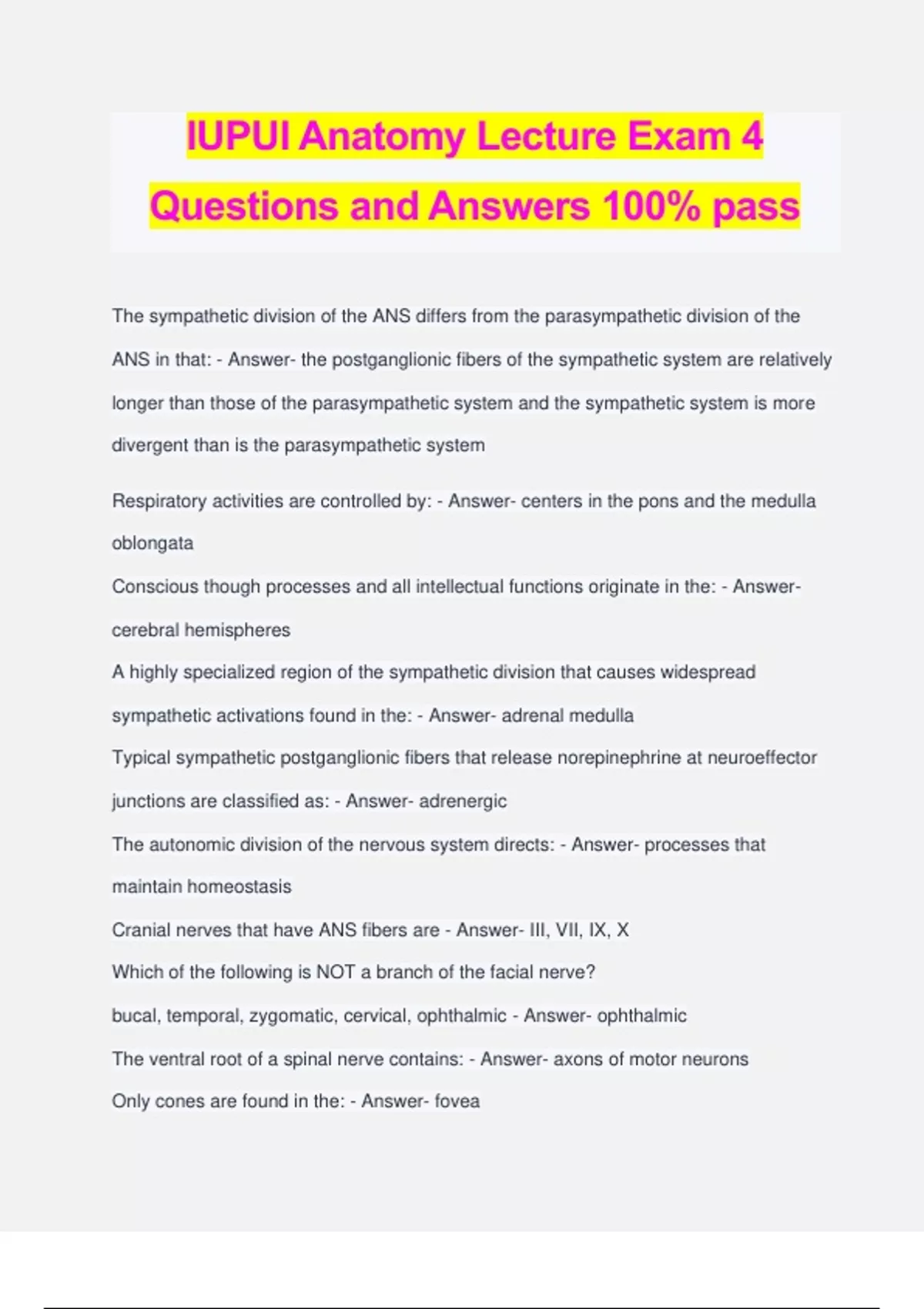 IUPUI Anatomy Lecture Exam 4 Questions and Answers 100% pass

The sympathetic division of the ANS differs from the parasympathetic division of the ANS in that: - Answer- the postganglionic fibers of the sympathetic system are relatively longer than those of the parasympathetic system and the sympathetic system is more divergent than is the parasympathetic system

Respiratory activities are controlled by: - Answer- centers in the pons and the medulla oblongata

Conscious though processes and all intellectual functions originate in the: - Answer- cerebral hemispheres

A highly specialized region of the sympathetic division that causes widespread sympathetic activations found in the: - Answer- adrenal medulla

Typical sympathetic postganglionic fibers that release norepinephrine at neuroeffector junctions are classified as: - Answer- adrenergic

The autonomic division of the nervous system directs: - Answer- processes that maintain homeostasis

Cranial nerves that have ANS fibers are - Answer- III, VII, IX, X

Which of the following is NOT a branch of the facial nerve?

bucal, temporal, zygomatic, cervical, ophthalmic - Answer- ophthalmic

The ventral root of a spinal nerve contains: - Answer- axons of motor neurons

Only cones are found in the: - Answer- fovea